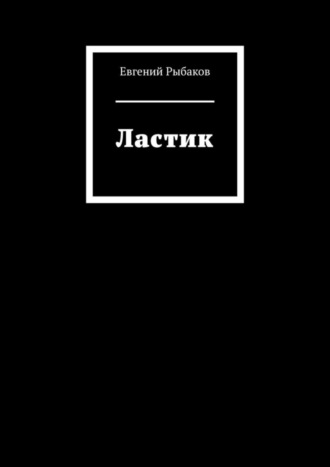 Евгений Рыбаков

Ластик